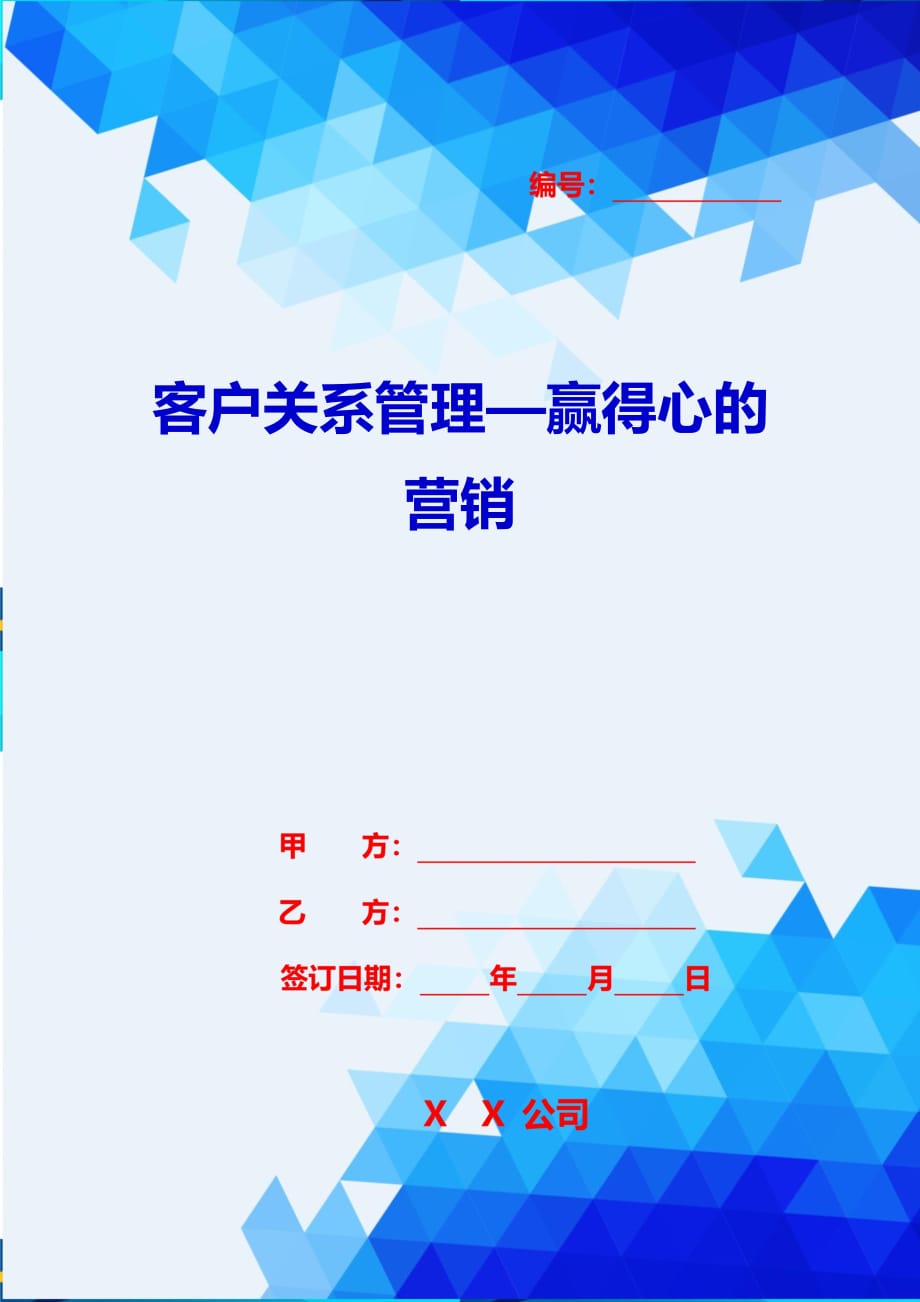 编号：____________

客户关系管理—赢得心的营销

甲　　方：____________________

乙　　方：____________________

签订日期：_____年_____月_____日

X　X 公司